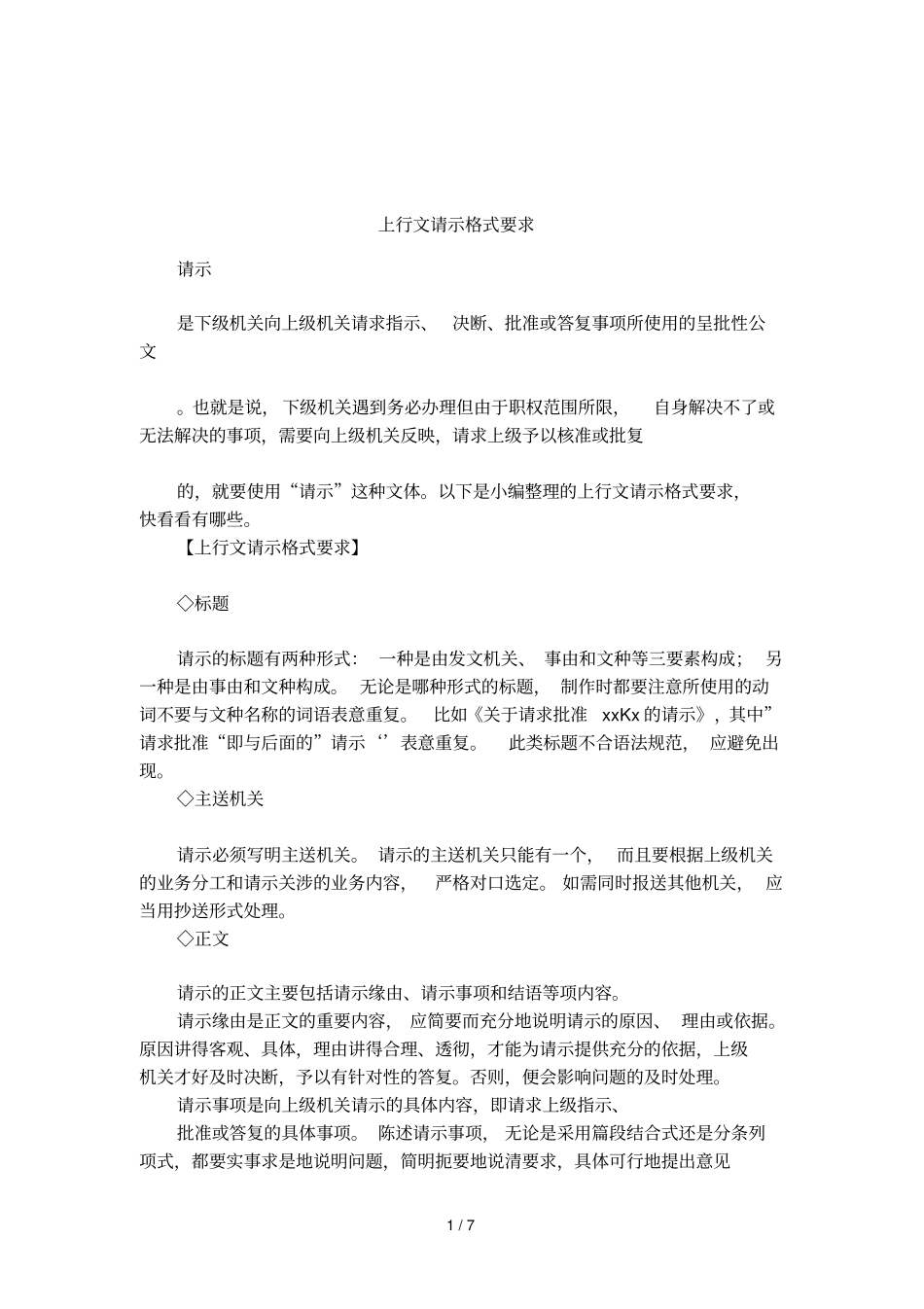 上行文请示格式要求

请示

是下级机关向上级机关请求指示、决断、批准或答复事项所使用的呈批性公文

。也就是说，下级机关遇到务必办理但由于职权范围所限，自身解决不了或无法解决的事项，需要向上级机关反映，请求上级予以核准或批复

的，就要使用“请示”这种文体。以下是小编整理的上行文请示格式要求，快看看有哪些。

【上行文请示格式要求】

◇标题

请示的标题有两种形式：一种是由发文机关、事由和文种等三要素构成；另一种是由事由和文种构成。无论是哪种形式的标题，制作时都要注意所使用的动词不要与文种名称的词语表意重复。比如《关于请求批准 xxKx 的请示》，其中”请求批准“即与后面的”请示‘’表意重复。此类标题不合语法规范，应避免出现。

◇主送机关

请示必须写明主送机关。请示的主送机关只能有一个，而且要根据上级机关的业务分工和请示关涉的业务内容，严格对口选定。如需同时报送其他机关，应当用抄送形式处理。

◇正文

请示的正文主要包括请示缘由、请示事项和结语等项内容。

请示缘由是正文的重要内容，应简要而充分地说明请示的原因、理由或依据。原因讲得客观、具体，理由讲得合理、透彻，才能为请示提供充分的依据，上级机关才好及时决断，予以有针对性的答复。否则，便会影响问题的及时处理。

请示事项是向上级机关请示的具体内容，即请求上级指示、

批准或答复的具体事项。陈述请示事项，无论是采用篇段结合式还是分条列项式，都要实事求是地说明问题，简明扼要地说清要求，具体可行地提出意见

1 / 7